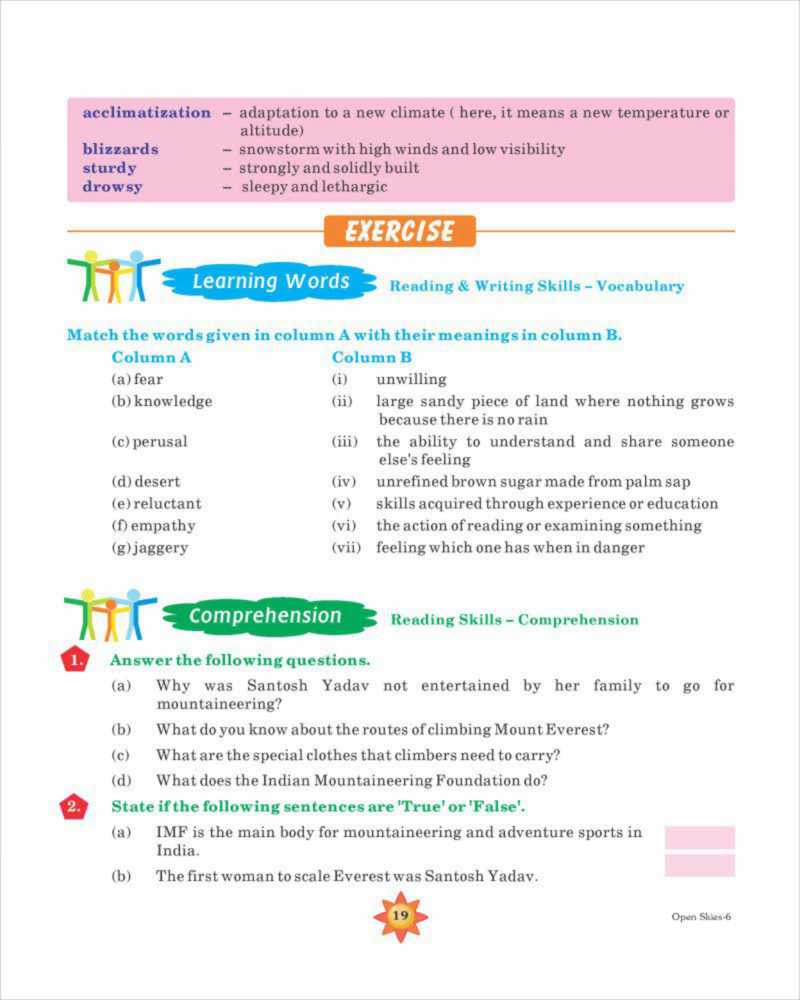 acclimatization – adaptation to a new climate ( here, it means a new temperature or altitude)
blizzards – snowstorm with high winds and low visibility
sturdy – strongly and solidly built
drowsy – sleepy and lethargic

EXERCISE

Learning Words Reading & Writing Skills – Vocabulary

Match the words given in column A with their meanings in column B.

| Column A | Column B |
|---|---|
| (a) fear | (i) unwilling |
| (b) knowledge | (ii) large sandy piece of land where nothing grows because there is no rain |
| (c) perusal | (iii) the ability to understand and share someone else's feeling |
| (d) desert | (iv) unrefined brown sugar made from palm sap |
| (e) reluctant | (v) skills acquired through experience or education |
| (f) empathy | (vi) the action of reading or examining something |
| (g) jaggery | (vii) feeling which one has when in danger |

Comprehension Reading Skills – Comprehension

1. Answer the following questions.

(a) Why was Santosh Yadav not entertained by her family to go for mountaineering?

(b) What do you know about the routes of climbing Mount Everest?

(c) What are the special clothes that climbers need to carry?

(d) What does the Indian Mountaineering Foundation do?

2. State if the following sentences are 'True' or 'False'.

(a) IMF is the main body for mountaineering and adventure sports in India.

(b) The first woman to scale Everest was Santosh Yadav.

19

Open Skies-6